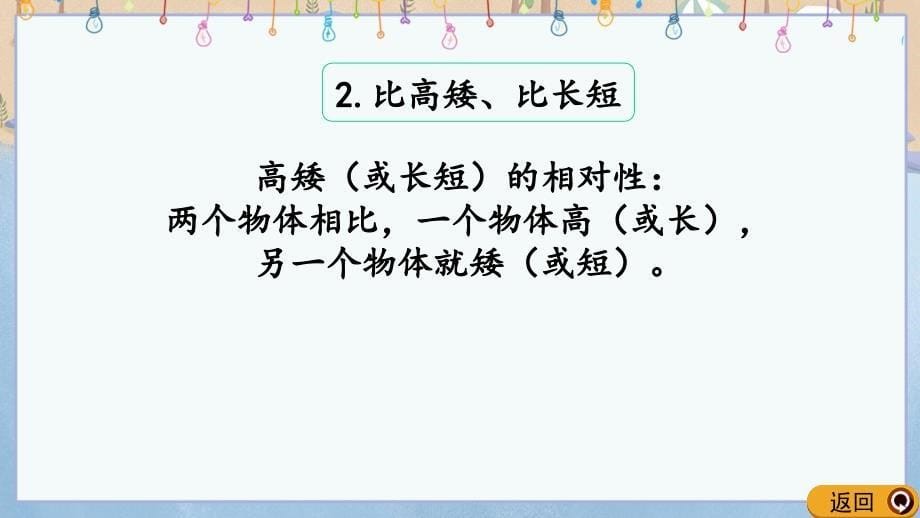 2. 比高矮、比长短

高矮（或长短）的相对性：
两个物体相比，一个物体高（或长），
另一个物体就矮（或短）。

返回